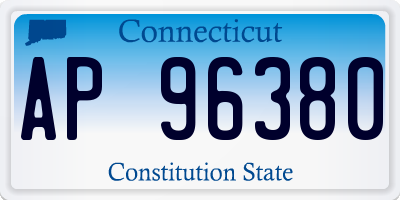 Connecticut

AP 96380

Constitution State